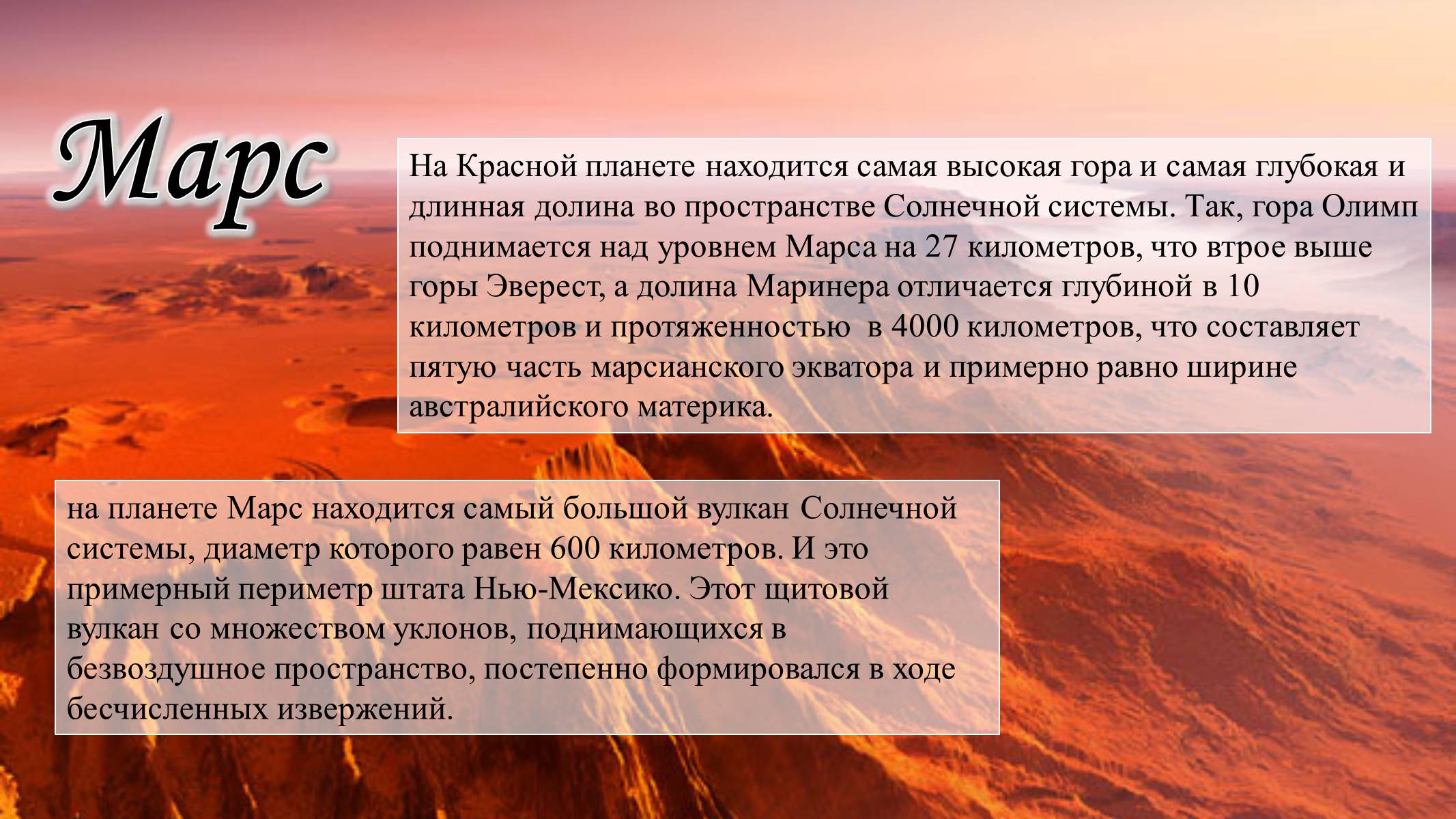 Марс

На Красной планете находится самая высокая гора и самая глубокая и длинная долина во пространстве Солнечной системы. Так, гора Олимп поднимается над уровнем Марса на 27 километров, что втрое выше горы Эверест, а долина Маринера отличается глубиной в 10 километров и протяженностью  в 4000 километров, что составляет пятую часть марсианского экватора и примерно равно ширине австралийского материка.

на планете Марс находится самый большой вулкан Солнечной системы, диаметр которого равен 600 километров. И это примерный периметр штата Нью-Мексико. Этот щитовой вулкан со множеством уклонов, поднимающихся в безвоздушное пространство, постепенно формировался в ходе бесчисленных извержений.